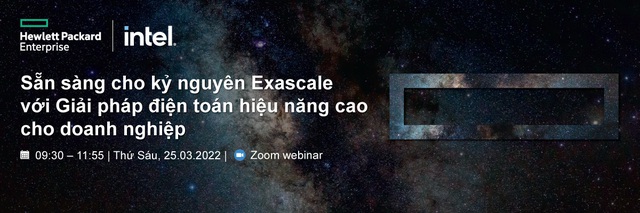 Hewlett Packard Enterprise

intel.

Sẵn sàng cho kỷ nguyên Exascale với Giải pháp điện toán hiệu năng cao cho doanh nghiệp

09:30 – 11:55 | Thứ Sáu, 25.03.2022 | Zoom webinar